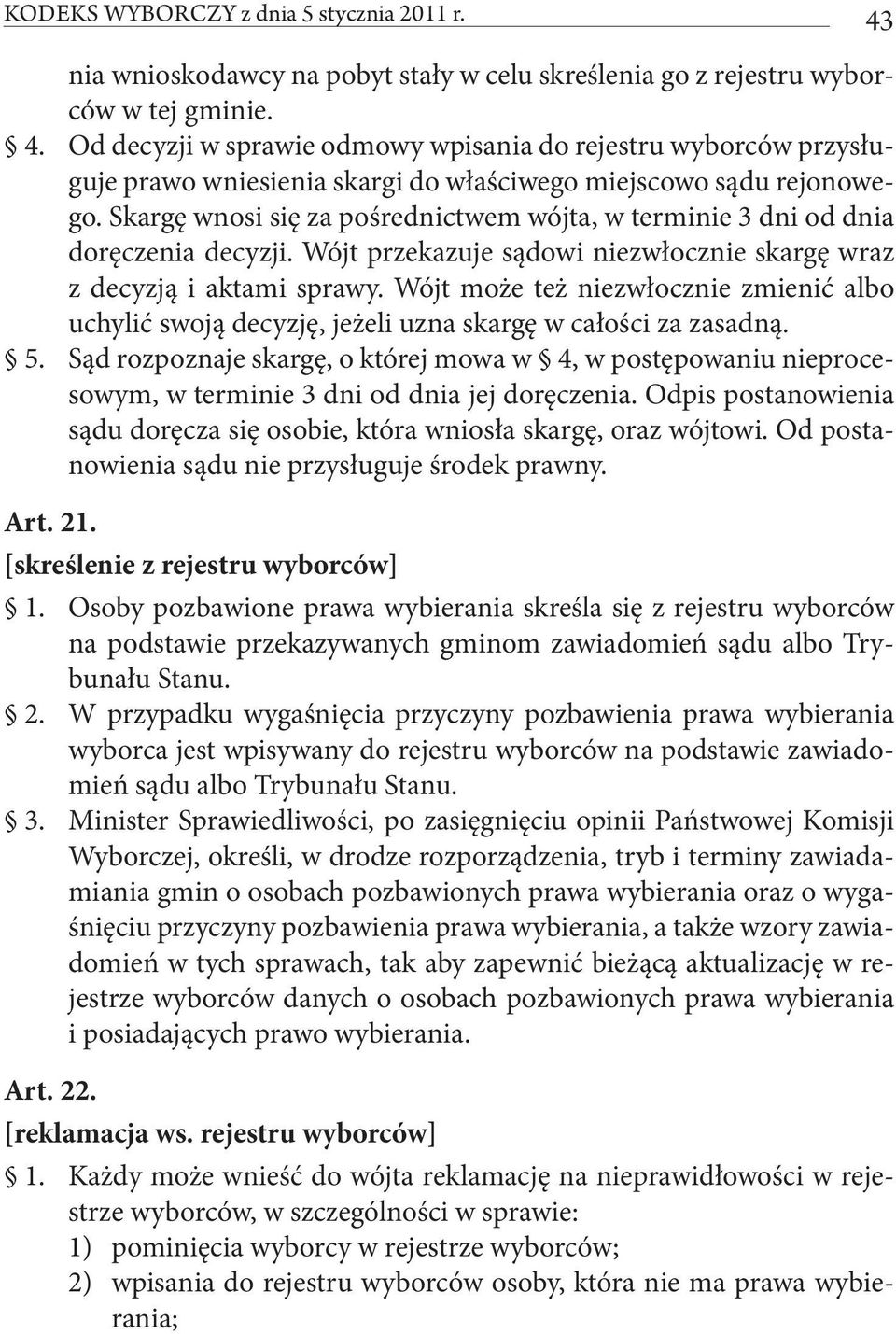 KODEKS WYBORCZY z dnia 5 stycznia 2011 r. 43

nia wnioskodawcy na pobyt stały w celu skreślenia go z rejestru wyborców w tej gminie.

§ 4. Od decyzji w sprawie odmowy wpisania do rejestru wyborców przysługuje prawo wniesienia skargi do właściwego miejscowo sądu rejonowego. Skargę wnosi się za pośrednictwem wójta, w terminie 3 dni od dnia doręczenia decyzji. Wójt przekazuje sądowi niezwłocznie skargę wraz z decyzją i aktami sprawy. Wójt może też niezwłocznie zmienić albo uchylić swoją decyzję, jeżeli uzna skargę w całości za zasadną.

§ 5. Sąd rozpoznaje skargę, o której mowa w § 4, w postępowaniu nieprocesowym, w terminie 3 dni od dnia jej doręczenia. Odpis postanowienia sądu doręcza się osobie, która wniosła skargę, oraz wójtowi. Od postanowienia sądu nie przysługuje środek prawny.

Art. 21.
[skreślenie z rejestru wyborców]

§ 1. Osoby pozbawione prawa wybierania skreśla się z rejestru wyborców na podstawie przekazywanych gminom zawiadomień sądu albo Trybunału Stanu.

§ 2. W przypadku wygaśnięcia przyczyny pozbawienia prawa wybierania wyborca jest wpisywany do rejestru wyborców na podstawie zawiadomień sądu albo Trybunału Stanu.

§ 3. Minister Sprawiedliwości, po zasięgnięciu opinii Państwowej Komisji Wyborczej, określi, w drodze rozporządzenia, tryb i terminy zawiadamiania gmin o osobach pozbawionych prawa wybierania oraz o wygaśnięciu przyczyny pozbawienia prawa wybierania, a także wzory zawiadomień w tych sprawach, tak aby zapewnić bieżącą aktualizację w rejestrze wyborców danych o osobach pozbawionych prawa wybierania i posiadających prawo wybierania.

Art. 22.
[reklamacja ws. rejestru wyborców]

§ 1. Każdy może wnieść do wójta reklamację na nieprawidłowości w rejestrze wyborców, w szczególności w sprawie:
1) pominięcia wyborcy w rejestrze wyborców;
2) wpisania do rejestru wyborców osoby, która nie ma prawa wybierania;